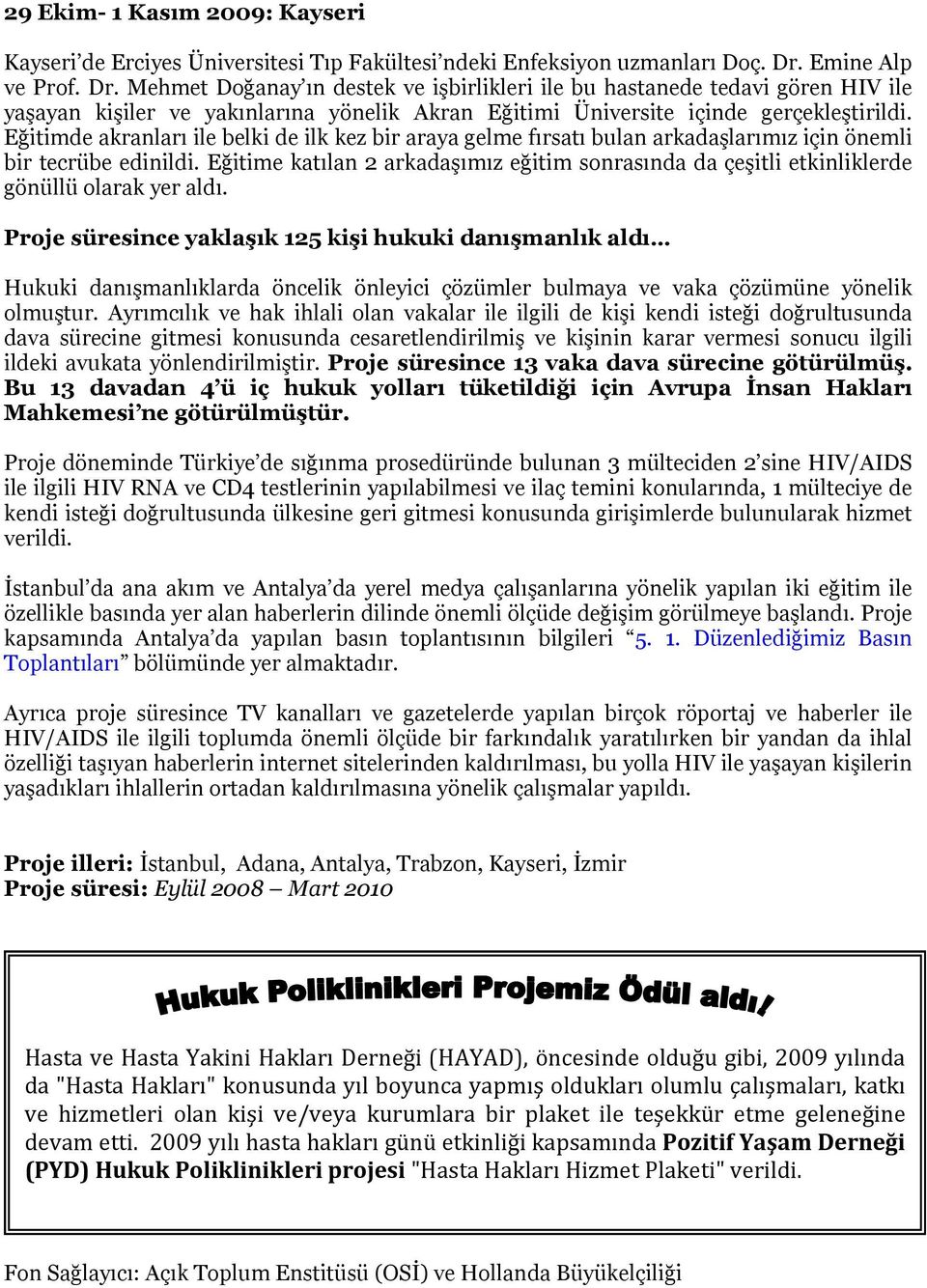 29 Ekim- 1 Kasım 2009: Kayseri

Kayseri'de Erciyes Üniversitesi Tıp Fakültesi'ndeki Enfeksiyon uzmanları Doç. Dr. Emine Alp ve Prof. Dr. Mehmet Doğanay'ın destek ve işbirlikleri ile bu hastanede tedavi gören HIV ile yaşayan kişiler ve yakınlarına yönelik Akran Eğitimi Üniversite içinde gerçekleştirildi. Eğitimde akranları ile belki de ilk kez bir araya gelme fırsatı bulan arkadaşlarımız için önemli bir tecrübe edinildi. Eğitime katılan 2 arkadaşımız eğitim sonrasında da çeşitli etkinliklerde gönüllü olarak yer aldı.

Proje süresince yaklaşık 125 kişi hukuki danışmanlık aldı…

Hukuki danışmanlıklarda öncelik önleyici çözümler bulmaya ve vaka çözümüne yönelik olmuştur. Ayrımcılık ve hak ihlali olan vakalar ile ilgili de kişi kendi isteği doğrultusunda dava sürecine gitmesi konusunda cesaretlendirilmiş ve kişinin karar vermesi sonucu ilgili ildeki avukata yönlendirilmiştir. Proje süresince 13 vaka dava sürecine götürülmüş. Bu 13 davadan 4'ü iç hukuk yolları tüketildiği için Avrupa İnsan Hakları Mahkemesi'ne götürülmüştür.

Proje döneminde Türkiye'de sığınma prosedüründe bulunan 3 mülteciden 2'sine HIV/AIDS ile ilgili HIV RNA ve CD4 testlerinin yapılabilmesi ve ilaç temini konularında, 1 mülteciye de kendi isteği doğrultusunda ülkesine geri gitmesi konusunda girişimlerde bulunularak hizmet verildi.

İstanbul'da ana akım ve Antalya'da yerel medya çalışanlarına yönelik yapılan iki eğitim ile özellikle basında yer alan haberlerin dilinde önemli ölçüde değişim görülmeye başlandı. Proje kapsamında Antalya'da yapılan basın toplantısının bilgileri "5. 1. Düzenlediğimiz Basın Toplantıları" bölümünde yer almaktadır.

Ayrıca proje süresince TV kanalları ve gazetelerde yapılan birçok röportaj ve haberler ile HIV/AIDS ile ilgili toplumda önemli ölçüde bir farkındalık yaratılırken bir yandan da ihlal özelliği taşıyan haberlerin internet sitelerinden kaldırılması, bu yolla HIV ile yaşayan kişilerin yaşadıkları ihlallerin ortadan kaldırılmasına yönelik çalışmalar yapıldı.

Proje illeri: İstanbul, Adana, Antalya, Trabzon, Kayseri, İzmir
Proje süresi: Eylül 2008 – Mart 2010

Hukuk Poliklinikleri Projemiz Ödül aldı!

Hasta ve Hasta Yakini Hakları Derneği (HAYAD), öncesinde olduğu gibi, 2009 yılında da "Hasta Hakları" konusunda yıl boyunca yapmış oldukları olumlu çalışmaları, katkı ve hizmetleri olan kişi ve/veya kurumlara bir plaket ile teşekkür etme geleneğine devam etti. 2009 yılı hasta hakları günü etkinliği kapsamında Pozitif Yaşam Derneği (PYD) Hukuk Poliklinikleri projesi "Hasta Hakları Hizmet Plaketi" verildi.

Fon Sağlayıcı: Açık Toplum Enstitüsü (OSİ) ve Hollanda Büyükelçiliği